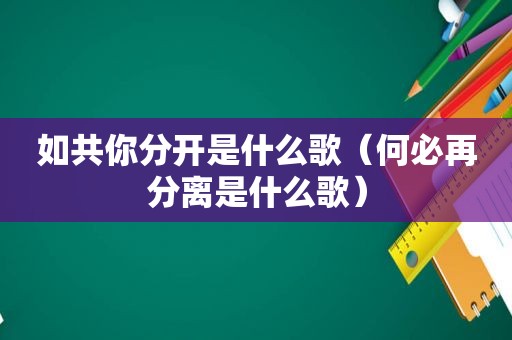 如共你分开是什么歌（何必再分离是什么歌）